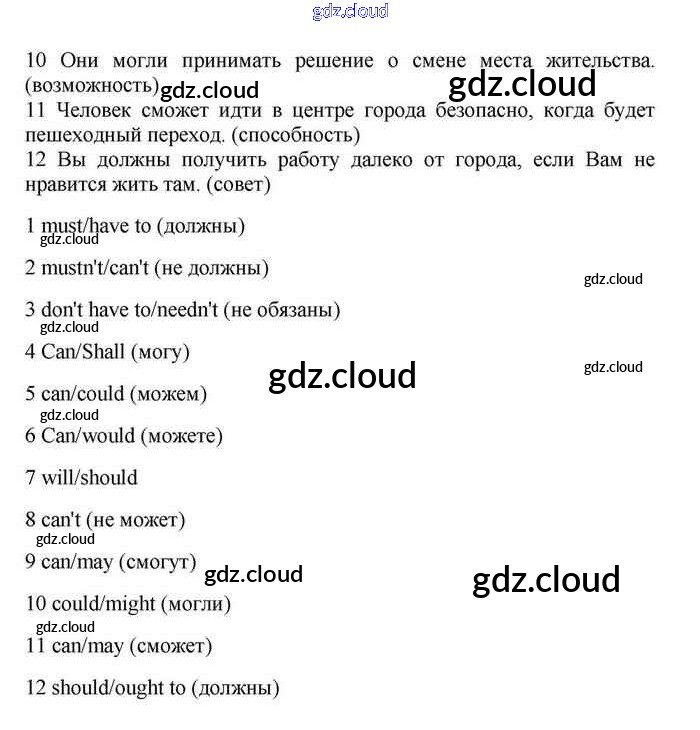 gdz.cloud

10 Они могли принимать решение о смене места жительства. (возможность) gdz.cloud gdz.cloud
11 Человек сможет идти в центре города безопасно, когда будет пешеходный переход. (способность)
12 Вы должны получить работу далеко от города, если Вам не нравится жить там. (совет)

1 must/have to (должны)
gdz.cloud

2 mustn't/can't (не должны) gdz.cloud

3 don't have to/needn't (не обязаны)
gdz.cloud

4 Can/Shall (могу) gdz.cloud gdz.cloud

5 can/could (можем)
gdz.cloud

6 Can/would (можете)

7 will/should

8 can't (не может)
gdz.cloud

9 can/may (смогут) gdz.cloud gdz.cloud

10 could/might (могли)
gdz.cloud

11 can/may (сможет)

12 should/ought to (должны)